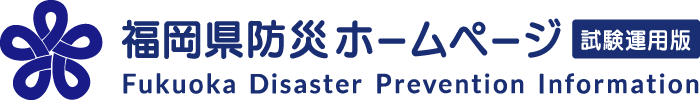 福岡県防災ホームページ 試験運用版
Fukuoka Disaster Prevention Information